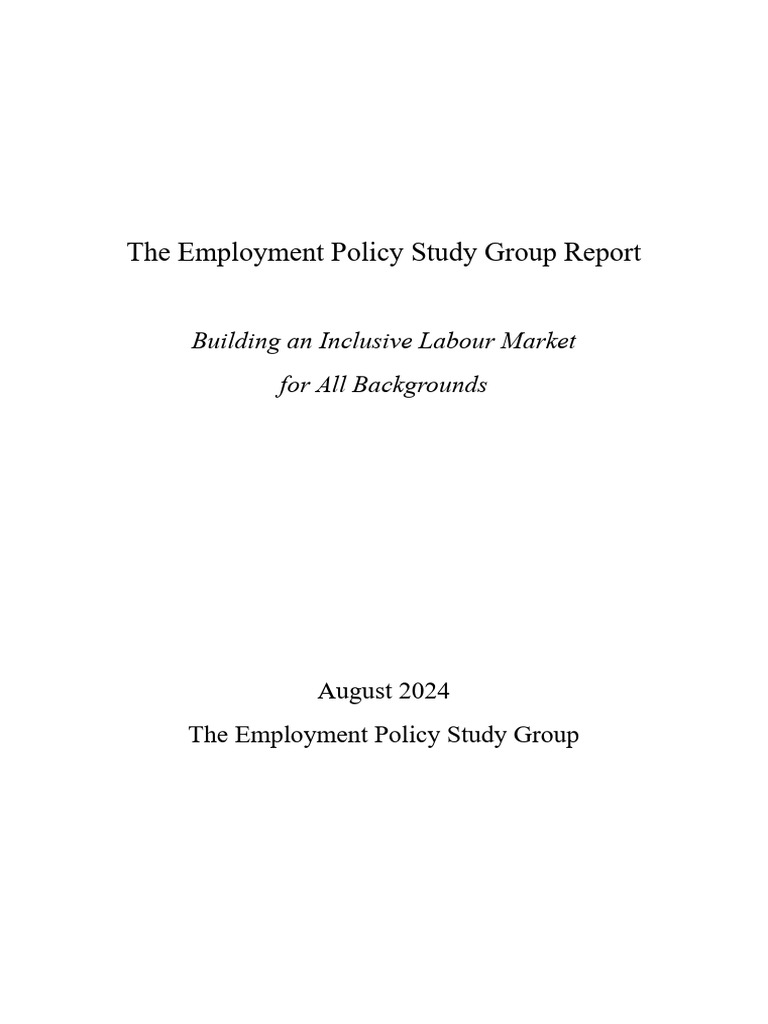 The Employment Policy Study Group Report

Building an Inclusive Labour Market
for All Backgrounds

August 2024
The Employment Policy Study Group